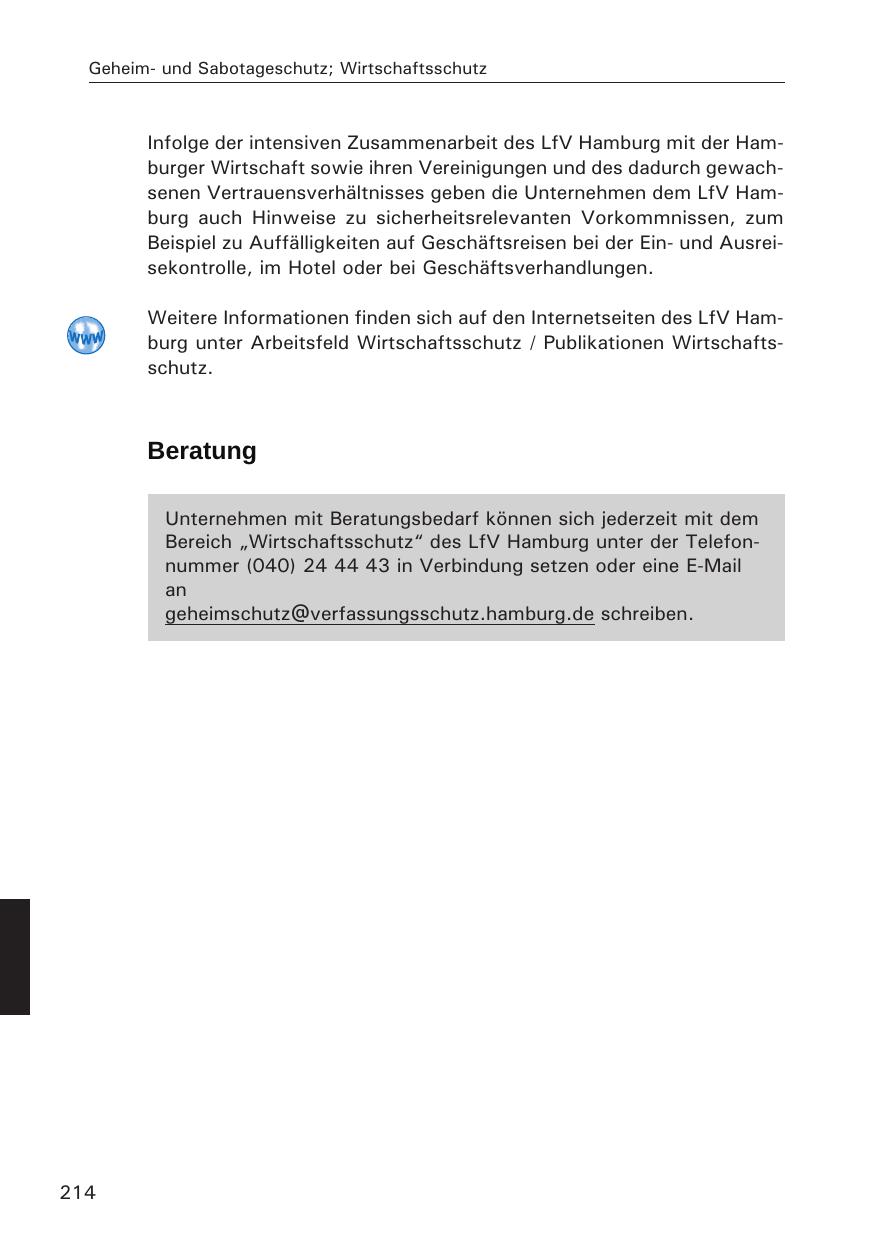 Geheim- und Sabotageschutz; Wirtschaftsschutz

Infolge der intensiven Zusammenarbeit des LfV Hamburg mit der Hamburger Wirtschaft sowie ihren Vereinigungen und des dadurch gewachsenen Vertrauensverhältnisses geben die Unternehmen dem LfV Hamburg auch Hinweise zu sicherheitsrelevanten Vorkommnissen, zum Beispiel zu Auffälligkeiten auf Geschäftsreisen bei der Ein- und Ausreisekontrolle, im Hotel oder bei Geschäftsverhandlungen.

www

Weitere Informationen finden sich auf den Internetseiten des LfV Hamburg unter Arbeitsfeld Wirtschaftsschutz / Publikationen Wirtschaftsschutz.

Beratung

Unternehmen mit Beratungsbedarf können sich jederzeit mit dem Bereich „Wirtschaftsschutz“ des LfV Hamburg unter der Telefonnummer (040) 24 44 43 in Verbindung setzen oder eine E-Mail an
geheimschutz@verfassungsschutz.hamburg.de schreiben.

214